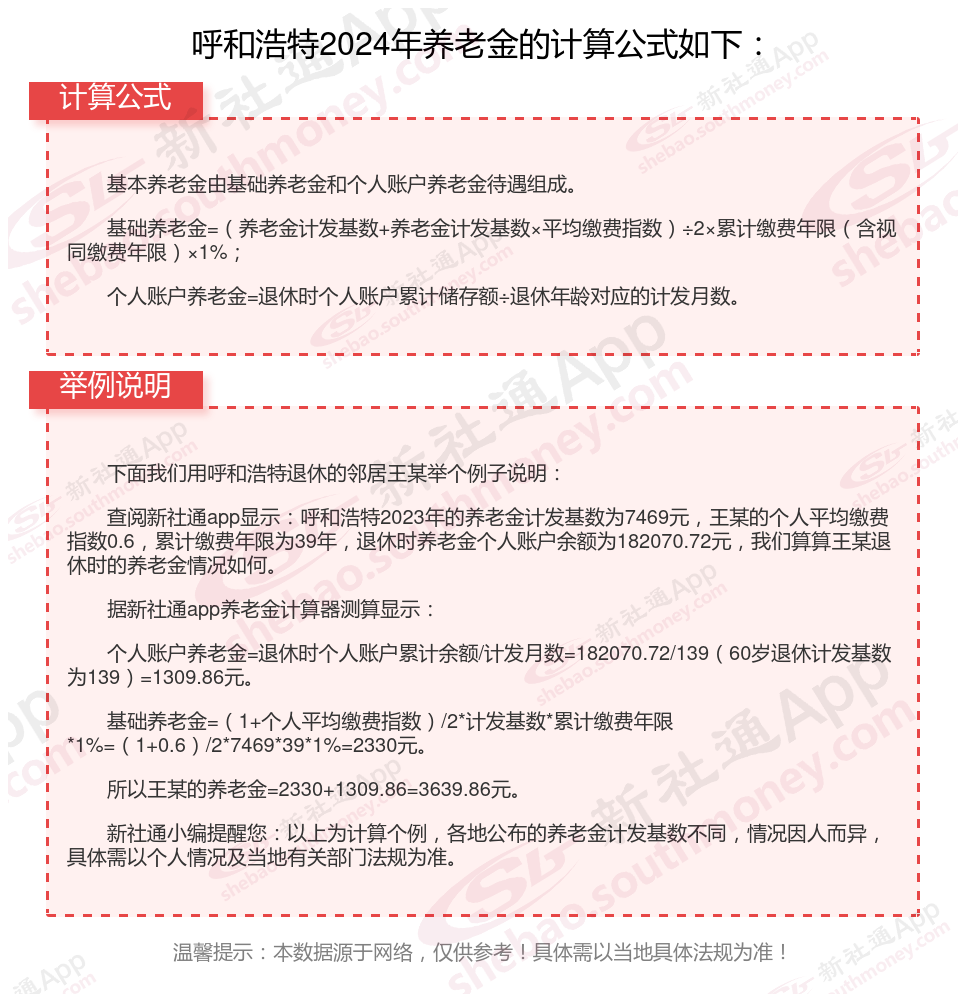 呼和浩特2024年养老金的计算公式如下：

计算公式

基本养老金由基础养老金和个人账户养老金待遇组成。

基础养老金=（养老金计发基数+养老金计发基数×平均缴费指数）÷2×累计缴费年限（含视同缴费年限）×1%；

个人账户养老金=退休时个人账户累计储存额÷退休年龄对应的计发月数。

举例说明

下面我们用呼和浩特退休的邻居王某举个例子说明：

查阅新社通app显示：呼和浩特2023年的养老金计发基数为7469元，王某的个人平均缴费指数0.6，累计缴费年限为39年，退休时养老金个人账户余额为182070.72元，我们算算王某退休时的养老金情况如何。

据新社通app养老金计算器测算显示：

个人账户养老金=退休时个人账户累计余额/计发月数=182070.72/139（60岁退休计发基数为139）=1309.86元。

基础养老金=（1+个人平均缴费指数）/2*计发基数*累计缴费年限*1%=（1+0.6）/2*7469*39*1%=2330元。

所以王某的养老金=2330+1309.86=3639.86元。

新社通小编提醒您：以上为计算个例，各地公布的养老金计发基数不同，情况因人而异，具体需以个人情况及当地有关部门法规为准。

温馨提示：本数据源于网络，仅供参考！具体需以当地具体法规为准！

新社通App shebao.southmoney.com